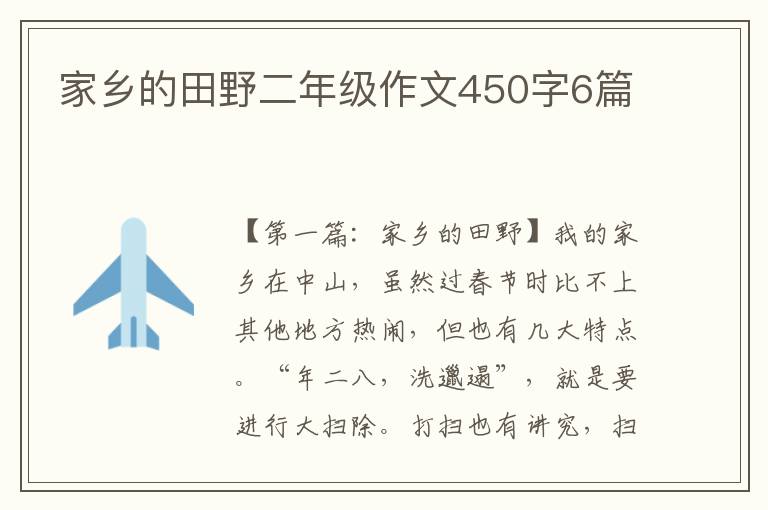 家乡的田野二年级作文450字6篇

【第一篇：家乡的田野】我的家乡在中山，虽然过春节时比不上其他地方热闹，但也有几大特点。“年二八，洗邋遢”，就是要进行大扫除。打扫也有讲究，扫